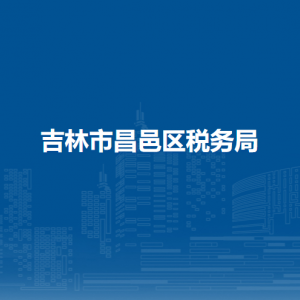 吉林市昌邑区税务局